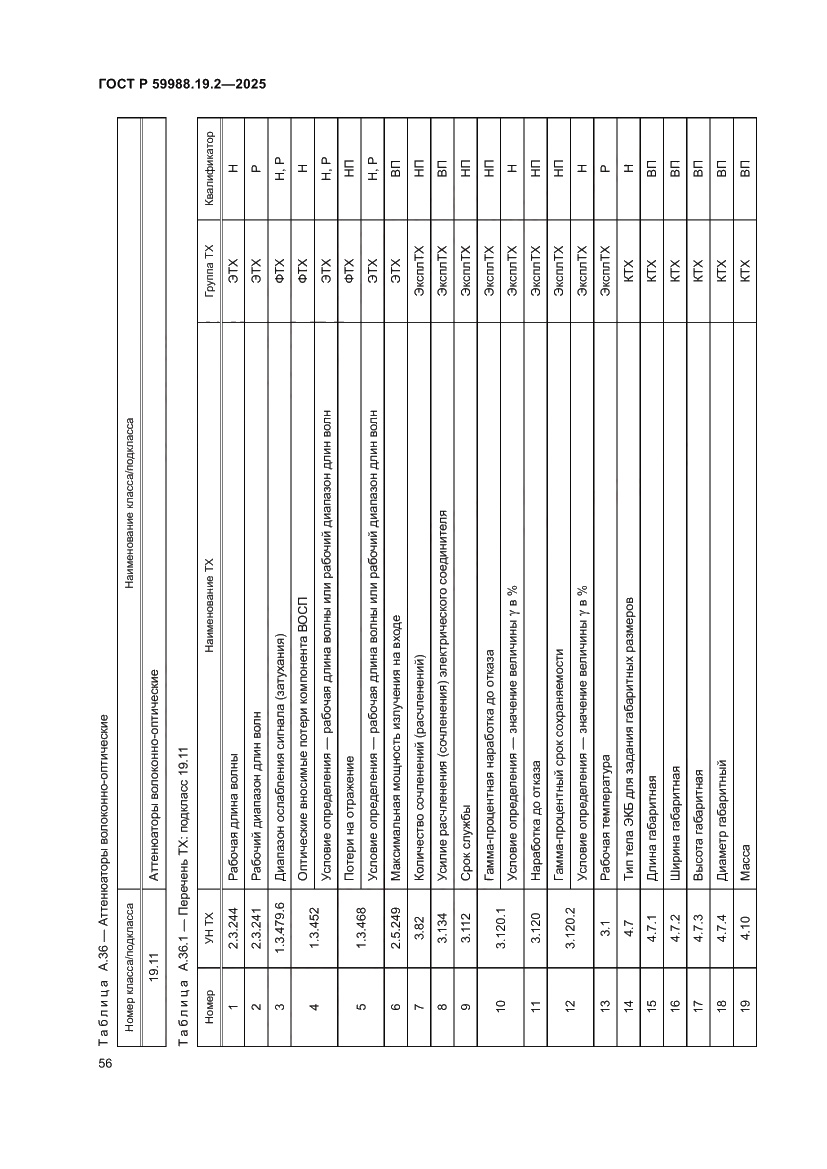 ГОСТ Р 59988.19.2—2025

Таблица А.36 — Аттенюаторы волоконно-оптические

| Номер класса/подкласса | Наименование класса/подкласса |
|---|---|
| 19.11 | Аттенюаторы волоконно-оптические |

Таблица А.36.1 — Перечень ТХ: подкласс 19.11

| Номер | УН ТХ | Наименование ТХ | Группа ТХ | Квалификатор |
|---|---|---|---|---|
| 1 | 2.3.244 | Рабочая длина волны | ЭТХ | Н |
| 2 | 2.3.241 | Рабочий диапазон длин волн | ЭТХ | Р |
| 3 | 1.3.479.6 | Диапазон ослабления сигнала (затухания) | ФТХ | Н, Р |
| 4 | 1.3.452 | Оптические вносимые потери компонента ВОСП | ФТХ | Н |
|  |  | Условие определения — рабочая длина волны или рабочий диапазон длин волн | ЭТХ | Н, Р |
| 5 | 1.3.468 | Потери на отражение | ФТХ | НП |
|  |  | Условие определения — рабочая длина волны или рабочий диапазон длин волн | ЭТХ | Н, Р |
| 6 | 2.5.249 | Максимальная мощность излучения на входе | ЭТХ | ВП |
| 7 | 3.82 | Количество сочленений (расчленений) | ЭксплТХ | НП |
| 8 | 3.134 | Усилие расчленения (сочленения) электрического соединителя | ЭксплТХ | ВП |
| 9 | 3.112 | Срок службы | ЭксплТХ | НП |
| 10 | 3.120.1 | Гамма-процентная наработка до отказа | ЭксплТХ | НП |
|  |  | Условие определения — значение величины γ в % | ЭксплТХ | Н |
| 11 | 3.120 | Наработка до отказа | ЭксплТХ | НП |
| 12 | 3.120.2 | Гамма-процентный срок сохраняемости | ЭксплТХ | НП |
|  |  | Условие определения — значение величины γ в % | ЭксплТХ | Н |
| 13 | 3.1 | Рабочая температура | ЭксплТХ | Р |
| 14 | 4.7 | Тип тела ЭКБ для задания габаритных размеров | КТХ | Н |
| 15 | 4.7.1 | Длина габаритная | КТХ | ВП |
| 16 | 4.7.2 | Ширина габаритная | КТХ | ВП |
| 17 | 4.7.3 | Высота габаритная | КТХ | ВП |
| 18 | 4.7.4 | Диаметр габаритный | КТХ | ВП |
| 19 | 4.10 | Масса | КТХ | ВП |

56